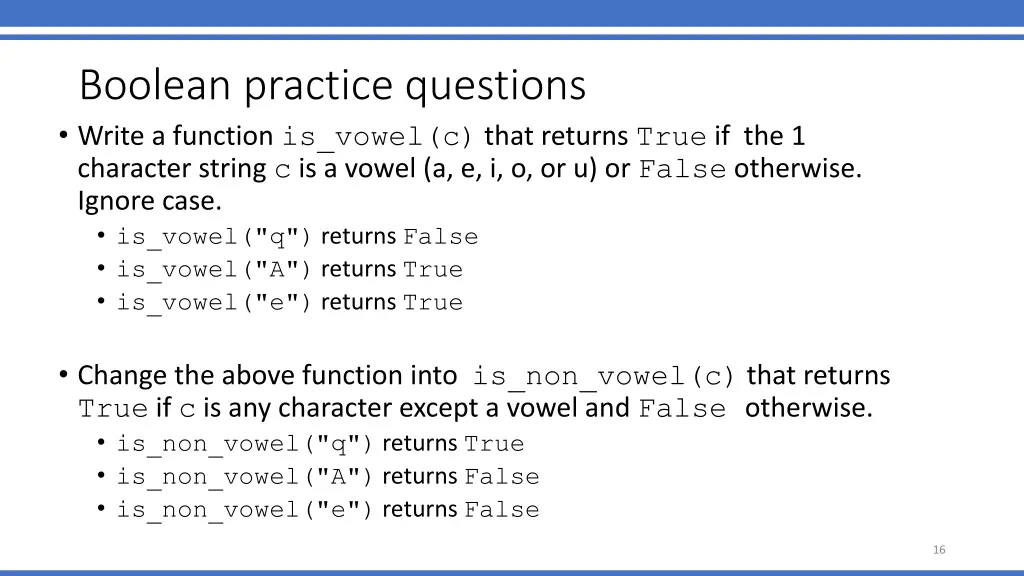 Boolean practice questions

• Write a function is_vowel(c) that returns True if the 1 character string c is a vowel (a, e, i, o, or u) or False otherwise. Ignore case.
  • is_vowel("q") returns False
  • is_vowel("A") returns True
  • is_vowel("e") returns True

• Change the above function into is_non_vowel(c) that returns True if c is any character except a vowel and False otherwise.
  • is_non_vowel("q") returns True
  • is_non_vowel("A") returns False
  • is_non_vowel("e") returns False

16